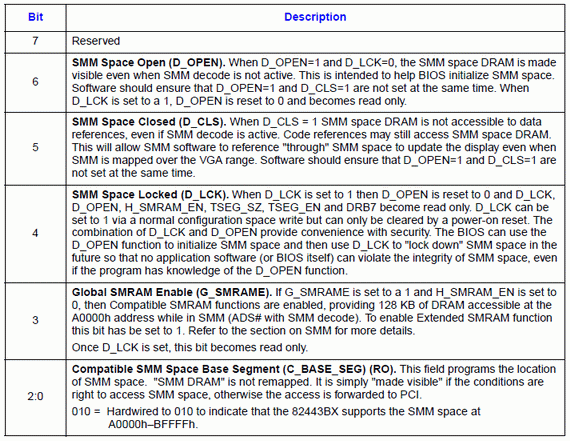 | Bit | Description |
|---|---|
| 7 | Reserved |
| 6 | **SMM Space Open (D_OPEN).** When D_OPEN=1 and D_LCK=0, the SMM space DRAM is made visible even when SMM decode is not active. This is intended to help BIOS initialize SMM space. Software should ensure that D_OPEN=1 and D_CLS=1 are not set at the same time. When D_LCK is set to a 1, D_OPEN is reset to 0 and becomes read only. |
| 5 | **SMM Space Closed (D_CLS).** When D_CLS = 1 SMM space DRAM is not accessible to data references, even if SMM decode is active. Code references may still access SMM space DRAM. This will allow SMM software to reference "through" SMM space to update the display even when SMM is mapped over the VGA range. Software should ensure that D_OPEN=1 and D_CLS=1 are not set at the same time. |
| 4 | **SMM Space Locked (D_LCK).** When D_LCK is set to 1 then D_OPEN is reset to 0 and D_LCK, D_OPEN, H_SMRAM_EN, TSEG_SZ, TSEG_EN and DRB7 become read only. D_LCK can be set to 1 via a normal configuration space write but can only be cleared by a power-on reset. The combination of D_LCK and D_OPEN provide convenience with security. The BIOS can use the D_OPEN function to initialize SMM space and then use D_LCK to "lock down" SMM space in the future so that no application software (or BIOS itself) can violate the integrity of SMM space, even if the program has knowledge of the D_OPEN function. |
| 3 | **Global SMRAM Enable (G_SMRAME).** If G_SMRAME is set to a 1 and H_SMRAM_EN is set to 0, then Compatible SMRAM functions are enabled, providing 128 KB of DRAM accessible at the A0000h address while in SMM (ADS# with SMM decode). To enable Extended SMRAM function this bit has be set to 1. Refer to the section on SMM for more details. Once D_LCK is set, this bit becomes read only. |
| 2:0 | **Compatible SMM Space Base Segment (C_BASE_SEG) (RO).** This field programs the location of SMM space. "SMM DRAM" is not remapped. It is simply "made visible" if the conditions are right to access SMM space, otherwise the access is forwarded to PCI. 010 = Hardwired to 010 to indicate that the 82443BX supports the SMM space at A0000h–BFFFFh. |